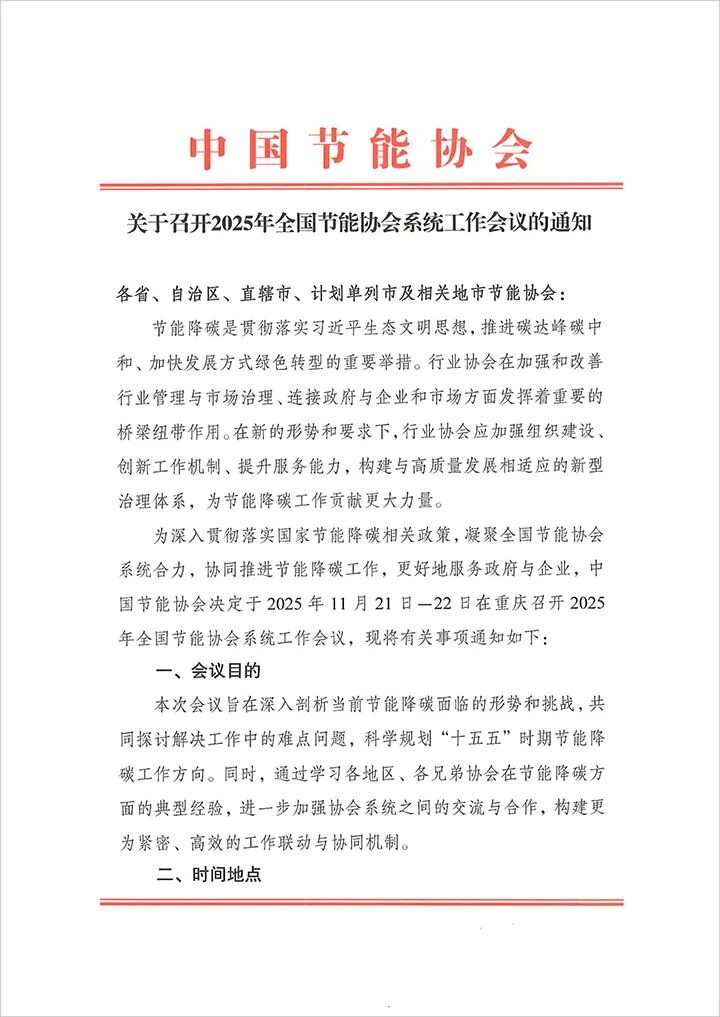 中国节能协会

关于召开2025年全国节能协会系统工作会议的通知

各省、自治区、直辖市、计划单列市及相关地市节能协会：

节能降碳是贯彻落实习近平生态文明思想，推进碳达峰碳中和、加快发展方式绿色转型的重要举措。行业协会在加强和改善行业管理与市场治理、连接政府与企业和市场方面发挥着重要的桥梁纽带作用。在新的形势和要求下，行业协会应加强组织建设、创新工作机制、提升服务能力，构建与高质量发展相适应的新型治理体系，为节能降碳工作贡献更大力量。

为深入贯彻落实国家节能降碳相关政策，凝聚全国节能协会系统合力，协同推进节能降碳工作，更好地服务政府与企业，中国节能协会决定于2025年11月21日—22日在重庆召开2025年全国节能协会系统工作会议，现将有关事项通知如下：

一、会议目的

本次会议旨在深入剖析当前节能降碳面临的形势和挑战，共同探讨解决工作中的难点问题，科学规划“十五五”时期节能降碳工作方向。同时，通过学习各地区、各兄弟协会在节能降碳方面的典型经验，进一步加强协会系统之间的交流与合作，构建更为紧密、高效的工作联动与协同机制。

二、时间地点